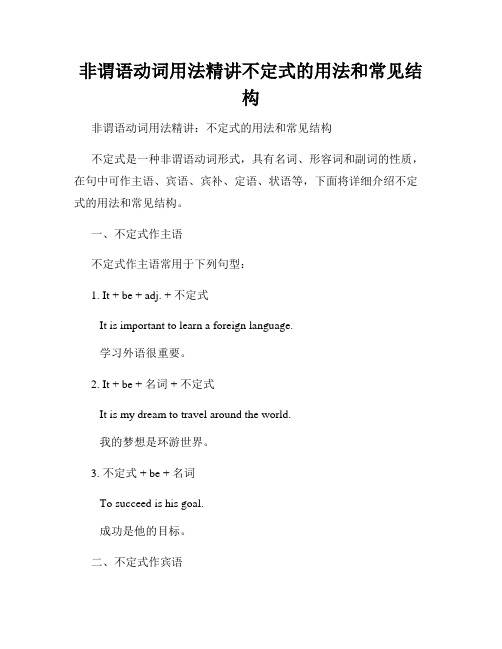 非谓语动词用法精讲不定式的用法和常见结构

非谓语动词用法精讲：不定式的用法和常见结构

不定式是一种非谓语动词形式，具有名词、形容词和副词的性质，在句中可作主语、宾语、宾补、定语、状语等，下面将详细介绍不定式的用法和常见结构。

一、不定式作主语

不定式作主语常用于下列句型：

1. It + be + adj. + 不定式

It is important to learn a foreign language.

学习外语很重要。

2. It + be + 名词 + 不定式

It is my dream to travel around the world.

我的梦想是环游世界。

3. 不定式 + be + 名词

To succeed is his goal.

成功是他的目标。

二、不定式作宾语